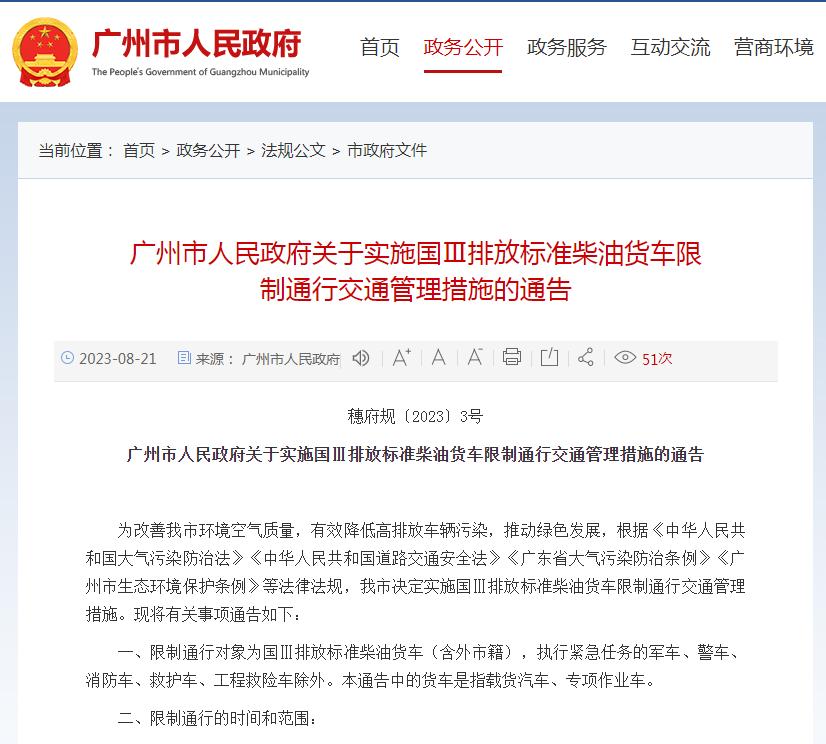 广州市人民政府
The People's Government of Guangzhou Municipality

首页 政务公开 政务服务 互动交流 营商环境

当前位置： 首页 > 政务公开 > 法规公文 > 市政府文件

广州市人民政府关于实施国Ⅲ排放标准柴油货车限制通行交通管理措施的通告

2023-08-21 来源： 广州市人民政府 51次

穗府规〔2023〕3号

广州市人民政府关于实施国Ⅲ排放标准柴油货车限制通行交通管理措施的通告

为改善我市环境空气质量，有效降低高排放车辆污染，推动绿色发展，根据《中华人民共和国大气污染防治法》《中华人民共和国道路交通安全法》《广东省大气污染防治条例》《广州市生态环境保护条例》等法律法规，我市决定实施国Ⅲ排放标准柴油货车限制通行交通管理措施。现将有关事项通告如下：

一、限制通行对象为国Ⅲ排放标准柴油货车（含外市籍），执行紧急任务的军车、警车、消防车、救护车、工程救险车除外。本通告中的货车是指载货汽车、专项作业车。

二、限制通行的时间和范围：